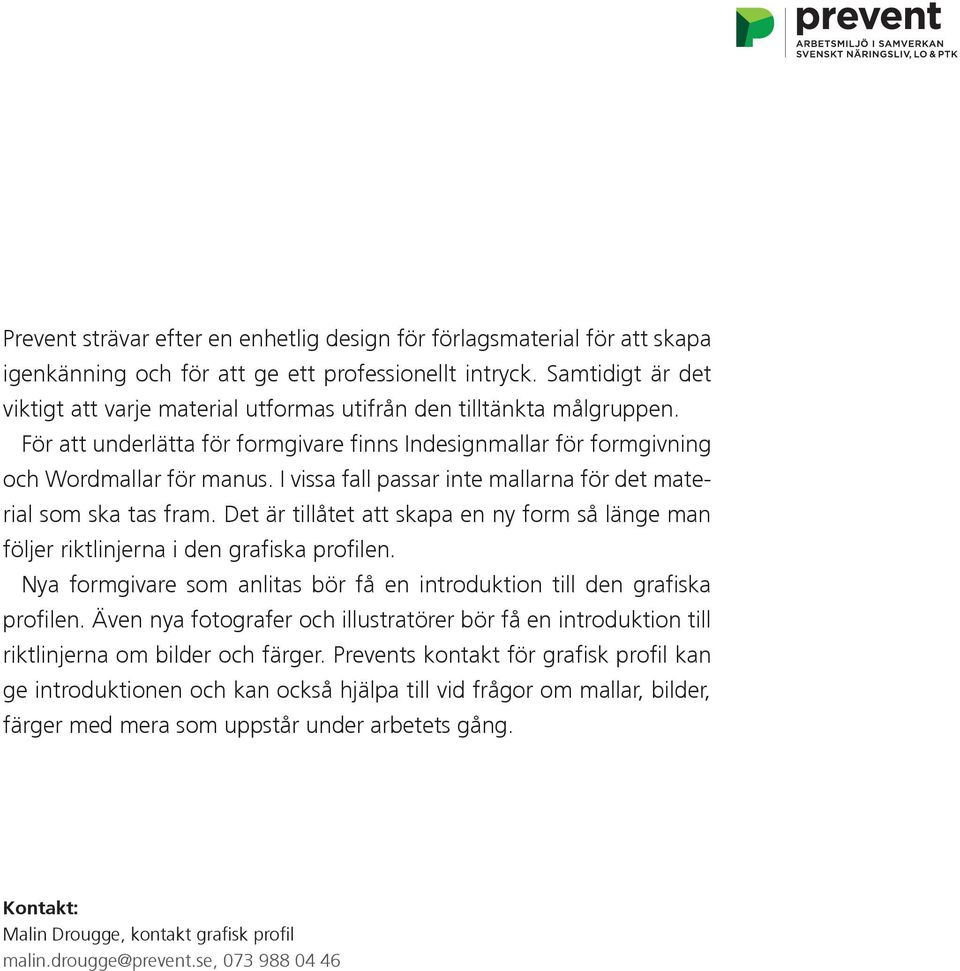 prevent
ARBETSMILJÖ I SAMVERKAN
SVENSKT NÄRINGSLIV, LO & PTK

Prevent strävar efter en enhetlig design för förlagsmaterial för att skapa igenkänning och för att ge ett professionellt intryck. Samtidigt är det viktigt att varje material utformas utifrån den tilltänkta målgruppen.

För att underlätta för formgivare finns Indesignmallar för formgivning och Wordmallar för manus. I vissa fall passar inte mallarna för det material som ska tas fram. Det är tillåtet att skapa en ny form så länge man följer riktlinjerna i den grafiska profilen.

Nya formgivare som anlitas bör få en introduktion till den grafiska profilen. Även nya fotografer och illustratörer bör få en introduktion till riktlinjerna om bilder och färger. Prevents kontakt för grafisk profil kan ge introduktionen och kan också hjälpa till vid frågor om mallar, bilder, färger med mera som uppstår under arbetets gång.

Kontakt:
Malin Drougge, kontakt grafisk profil
malin.drougge@prevent.se, 073 988 04 46